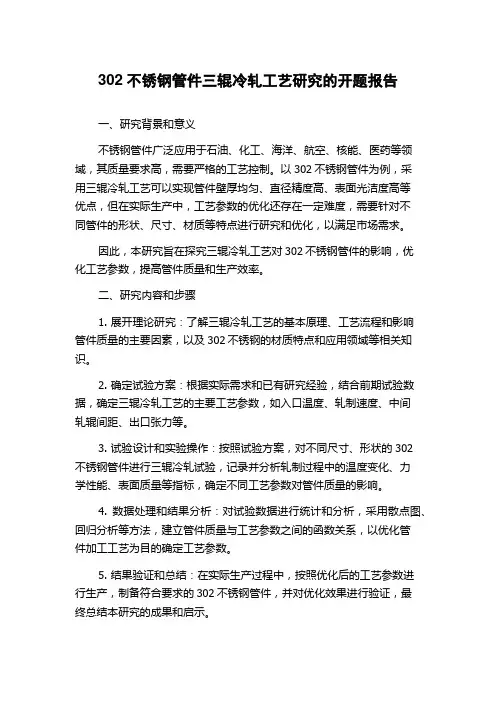 302 不锈钢管件三辊冷轧工艺研究的开题报告

一、研究背景和意义

不锈钢管件广泛应用于石油、化工、海洋、航空、核能、医药等领域，其质量要求高，需要严格的工艺控制。以 302 不锈钢管件为例，采用三辊冷轧工艺可以实现管件壁厚均匀、直径精度高、表面光洁度高等优点，但在实际生产中，工艺参数的优化还存在一定难度，需要针对不同管件的形状、尺寸、材质等特点进行研究和优化，以满足市场需求。

因此，本研究旨在探究三辊冷轧工艺对 302 不锈钢管件的影响，优化工艺参数，提高管件质量和生产效率。

二、研究内容和步骤

1. 展开理论研究：了解三辊冷轧工艺的基本原理、工艺流程和影响管件质量的主要因素，以及 302 不锈钢的材质特点和应用领域等相关知识。

2. 确定试验方案：根据实际需求和已有研究经验，结合前期试验数据，确定三辊冷轧工艺的主要工艺参数，如入口温度、轧制速度、中间轧辊间距、出口张力等。

3. 试验设计和实验操作：按照试验方案，对不同尺寸、形状的 302 不锈钢管件进行三辊冷轧试验，记录并分析轧制过程中的温度变化、力学性能、表面质量等指标，确定不同工艺参数对管件质量的影响。

4. 数据处理和结果分析：对试验数据进行统计和分析，采用散点图、回归分析等方法，建立管件质量与工艺参数之间的函数关系，以优化管件加工工艺为目的确定工艺参数。

5. 结果验证和总结：在实际生产过程中，按照优化后的工艺参数进行生产，制备符合要求的 302 不锈钢管件，并对优化效果进行验证，最终总结本研究的成果和启示。